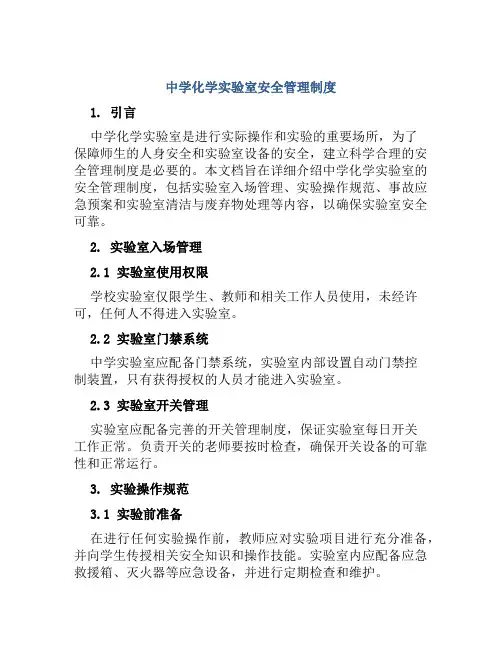 中学化学实验室安全管理制度

1. 引言

中学化学实验室是进行实际操作和实验的重要场所，为了保障师生的人身安全和实验室设备的安全，建立科学合理的安全管理制度是必要的。本文档旨在详细介绍中学化学实验室的安全管理制度，包括实验室入场管理、实验操作规范、事故应急预案和实验室清洁与废弃物处理等内容，以确保实验室安全可靠。

2. 实验室入场管理

2.1 实验室使用权限

学校实验室仅限学生、教师和相关工作人员使用，未经许可，任何人不得进入实验室。

2.2 实验室门禁系统

中学实验室应配备门禁系统，实验室内部设置自动门禁控制装置，只有获得授权的人员才能进入实验室。

2.3 实验室开关管理

实验室应配备完善的开关管理制度，保证实验室每日开关工作正常。负责开关的老师要按时检查，确保开关设备的可靠性和正常运行。

3. 实验操作规范

3.1 实验前准备

在进行任何实验操作前，教师应对实验项目进行充分准备，并向学生传授相关安全知识和操作技能。实验室内应配备应急救援箱、灭火器等应急设备，并进行定期检查和维护。